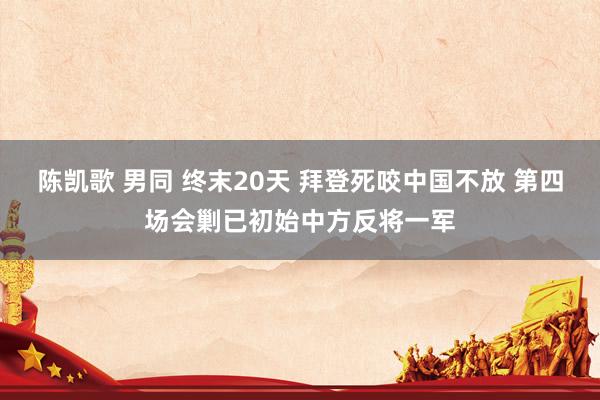 陈凯歌 男同 终末20天 拜登死咬中国不放 第四场会剿已初始中方反将一军